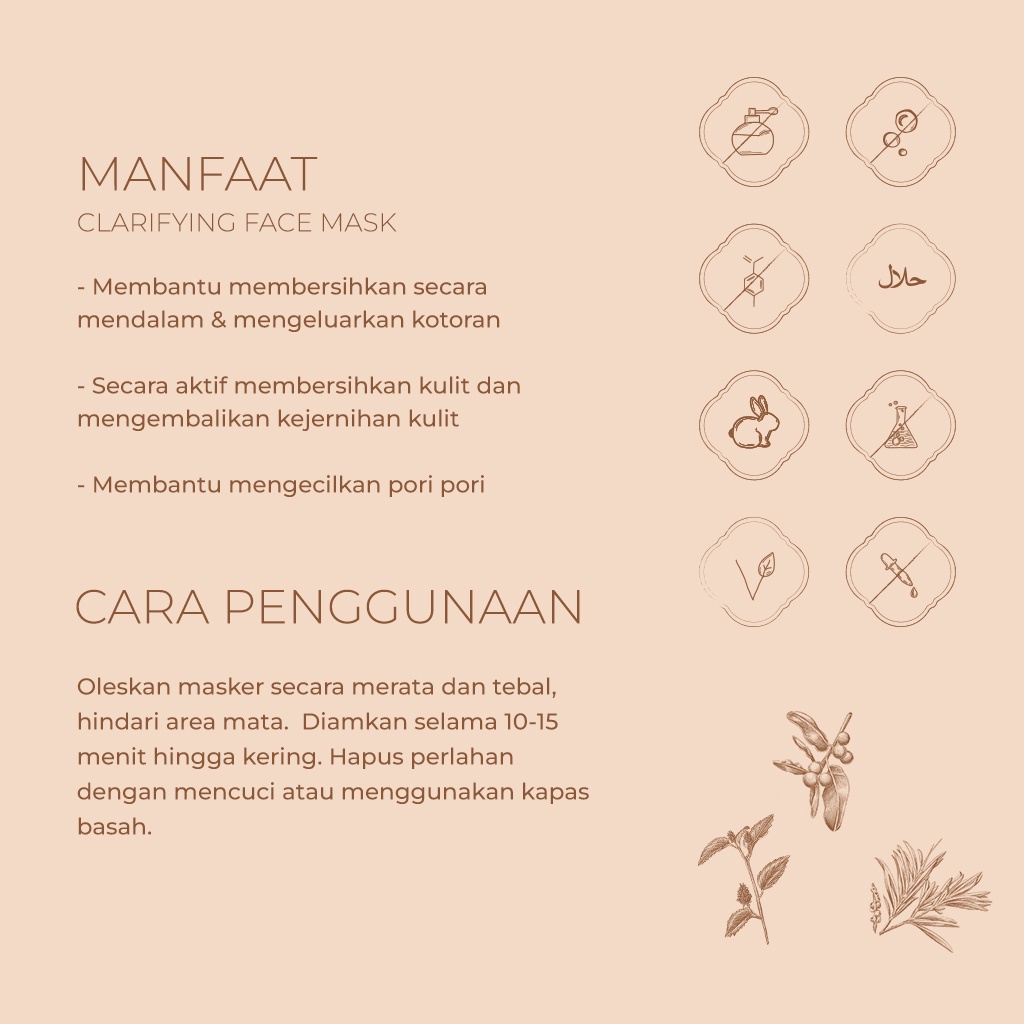 MANFAAT
CLARIFYING FACE MASK

- Membantu membersihkan secara mendalam & mengeluarkan kotoran

- Secara aktif membersihkan kulit dan mengembalikan kejernihan kulit

- Membantu mengecilkan pori pori

CARA PENGGUNAAN

Oleskan masker secara merata dan tebal, hindari area mata. Diamkan selama 10-15 menit hingga kering. Hapus perlahan dengan mencuci atau menggunakan kapas basah.

حلال